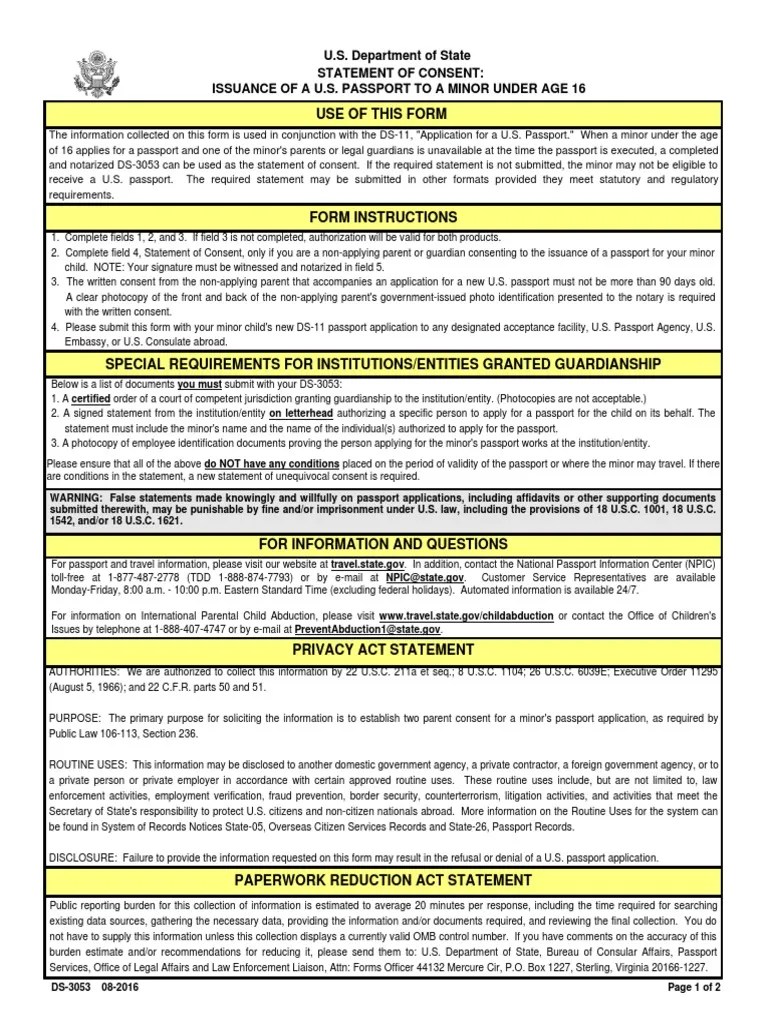 U.S. Department of State
STATEMENT OF CONSENT:
ISSUANCE OF A U.S. PASSPORT TO A MINOR UNDER AGE 16

USE OF THIS FORM

The information collected on this form is used in conjunction with the DS-11, "Application for a U.S. Passport." When a minor under the age of 16 applies for a passport and one of the minor's parents or legal guardians is unavailable at the time the passport is executed, a completed and notarized DS-3053 can be used as the statement of consent. If the required statement is not submitted, the minor may not be eligible to receive a U.S. passport. The required statement may be submitted in other formats provided they meet statutory and regulatory requirements.

FORM INSTRUCTIONS

1. Complete fields 1, 2, and 3. If field 3 is not completed, authorization will be valid for both products.
2. Complete field 4, Statement of Consent, only if you are a non-applying parent or guardian consenting to the issuance of a passport for your minor child. NOTE: Your signature must be witnessed and notarized in field 5.
3. The written consent from the non-applying parent that accompanies an application for a new U.S. passport must not be more than 90 days old. A clear photocopy of the front and back of the non-applying parent's government-issued photo identification presented to the notary is required with the written consent.
4. Please submit this form with your minor child's new DS-11 passport application to any designated acceptance facility, U.S. Passport Agency, U.S. Embassy, or U.S. Consulate abroad.

SPECIAL REQUIREMENTS FOR INSTITUTIONS/ENTITIES GRANTED GUARDIANSHIP

Below is a list of documents you must submit with your DS-3053:
1. A certified order of a court of competent jurisdiction granting guardianship to the institution/entity. (Photocopies are not acceptable.)
2. A signed statement from the institution/entity on letterhead authorizing a specific person to apply for a passport for the child on its behalf. The statement must include the minor's name and the name of the individual(s) authorized to apply for the passport.
3. A photocopy of employee identification documents proving the person applying for the minor's passport works at the institution/entity.

Please ensure that all of the above do NOT have any conditions placed on the period of validity of the passport or where the minor may travel. If there are conditions in the statement, a new statement of unequivocal consent is required.

WARNING: False statements made knowingly and willfully on passport applications, including affidavits or other supporting documents submitted therewith, may be punishable by fine and/or imprisonment under U.S. law, including the provisions of 18 U.S.C. 1001, 18 U.S.C. 1542, and/or 18 U.S.C. 1621.

FOR INFORMATION AND QUESTIONS

For passport and travel information, please visit our website at travel.state.gov. In addition, contact the National Passport Information Center (NPIC) toll-free at 1-877-487-2778 (TDD 1-888-874-7793) or by e-mail at NPIC@state.gov. Customer Service Representatives are available Monday-Friday, 8:00 a.m. - 10:00 p.m. Eastern Standard Time (excluding federal holidays). Automated information is available 24/7.

For information on International Parental Child Abduction, please visit www.travel.state.gov/childabduction or contact the Office of Children's Issues by telephone at 1-888-407-4747 or by e-mail at PreventAbduction1@state.gov.

PRIVACY ACT STATEMENT

AUTHORITIES: We are authorized to collect this information by 22 U.S.C. 211a et seq.; 8 U.S.C. 1104; 26 U.S.C. 6039E; Executive Order 11295 (August 5, 1966); and 22 C.F.R. parts 50 and 51.

PURPOSE: The primary purpose for soliciting the information is to establish two parent consent for a minor's passport application, as required by Public Law 106-113, Section 236.

ROUTINE USES: This information may be disclosed to another domestic government agency, a private contractor, a foreign government agency, or to a private person or private employer in accordance with certain approved routine uses. These routine uses include, but are not limited to, law enforcement activities, employment verification, fraud prevention, border security, counterterrorism, litigation activities, and activities that meet the Secretary of State's responsibility to protect U.S. citizens and non-citizen nationals abroad. More information on the Routine Uses for the system can be found in System of Records Notices State-05, Overseas Citizen Services Records and State-26, Passport Records.

DISCLOSURE: Failure to provide the information requested on this form may result in the refusal or denial of a U.S. passport application.

PAPERWORK REDUCTION ACT STATEMENT

Public reporting burden for this collection of information is estimated to average 20 minutes per response, including the time required for searching existing data sources, gathering the necessary data, providing the information and/or documents required, and reviewing the final collection. You do not have to supply this information unless this collection displays a currently valid OMB control number. If you have comments on the accuracy of this burden estimate and/or recommendations for reducing it, please send them to: U.S. Department of State, Bureau of Consular Affairs, Passport Services, Office of Legal Affairs and Law Enforcement Liaison, Attn: Forms Officer 44132 Mercure Cir, P.O. Box 1227, Sterling, Virginia 20166-1227.

DS-3053 08-2016
Page 1 of 2